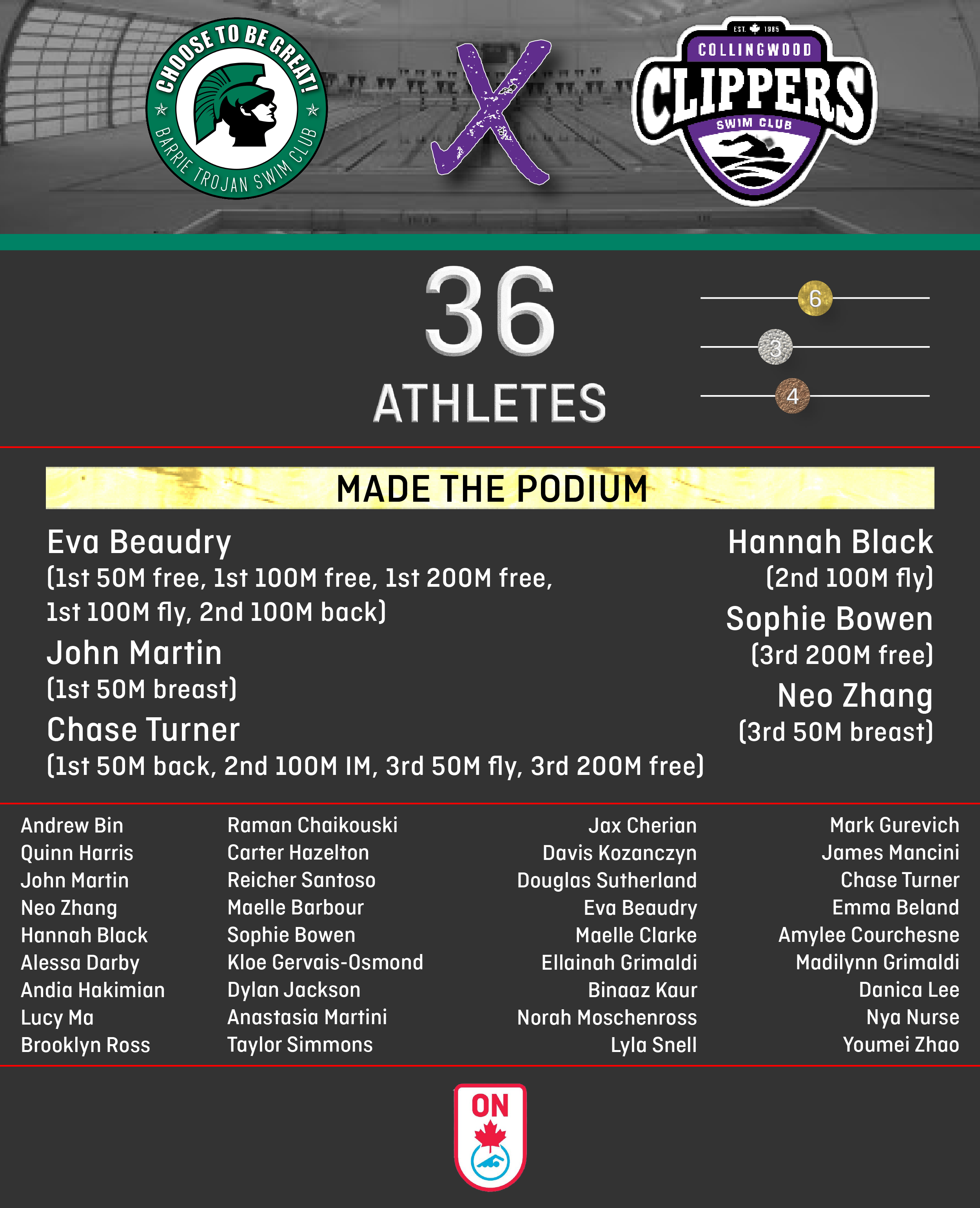 CHOOSE TO BE GREAT!
BARRIE TROJAN SWIM CLUB

X

EST. 1985
COLLINGWOOD
CLIPPERS
SWIM CLUB

36
ATHLETES

6
3
4

MADE THE PODIUM

Eva Beaudry
(1st 50M free, 1st 100M free, 1st 200M free, 1st 100M fly, 2nd 100M back)

John Martin
(1st 50M breast)

Chase Turner
(1st 50M back, 2nd 100M IM, 3rd 50M fly, 3rd 200M free)

Hannah Black
(2nd 100M fly)

Sophie Bowen
(3rd 200M free)

Neo Zhang
(3rd 50M breast)

Andrew Bin
Quinn Harris
John Martin
Neo Zhang
Hannah Black
Alessa Darby
Andia Hakimian
Lucy Ma
Brooklyn Ross

Raman Chaikouski
Carter Hazelton
Reicher Santoso
Maelle Barbour
Sophie Bowen
Kloe Gervais-Osmond
Dylan Jackson
Anastasia Martini
Taylor Simmons

Jax Cherian
Davis Kozanczyn
Douglas Sutherland
Eva Beaudry
Maelle Clarke
Ellainah Grimaldi
Binaaz Kaur
Norah Moschenross
Lyla Snell

Mark Gurevich
James Mancini
Chase Turner
Emma Beland
Amylee Courchesne
Madilynn Grimaldi
Danica Lee
Nya Nurse
Youmei Zhao

ON